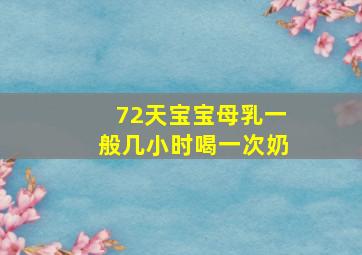 72天宝宝母乳一般几小时喝一次奶